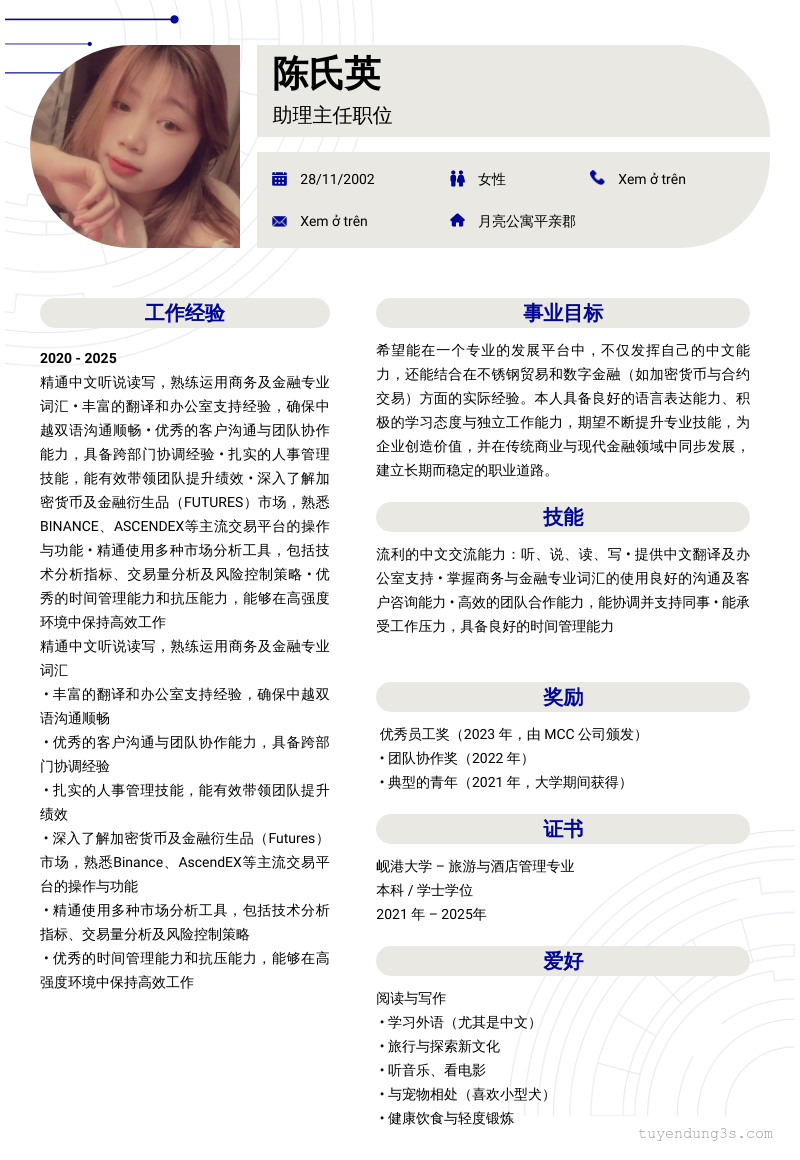 陈氏英
助理主任职位

28/11/2002
女性
Xem ở trên
Xem ở trên
月亮公寓平亲郡

工作经验

2020 - 2025
精通中文听说读写，熟练运用商务及金融专业词汇 • 丰富的翻译和办公室支持经验，确保中越双语沟通顺畅 • 优秀的客户沟通与团队协作能力，具备跨部门协调经验 • 扎实的人事管理技能，能有效带领团队提升绩效 • 深入了解加密货币及金融衍生品（FUTURES）市场，熟悉BINANCE、ASCENDEX等主流交易平台的操作与功能 • 精通使用多种市场分析工具，包括技术分析指标、交易量分析及风险控制策略 • 优秀的时间管理能力和抗压能力，能够在高强度环境中保持高效工作
精通中文听说读写，熟练运用商务及金融专业词汇
• 丰富的翻译和办公室支持经验，确保中越双语沟通顺畅
• 优秀的客户沟通与团队协作能力，具备跨部门协调经验
• 扎实的人事管理技能，能有效带领团队提升绩效
• 深入了解加密货币及金融衍生品（Futures）市场，熟悉Binance、AscendEX等主流交易平台的操作与功能
• 精通使用多种市场分析工具，包括技术分析指标、交易量分析及风险控制策略
• 优秀的时间管理能力和抗压能力，能够在高强度环境中保持高效工作

事业目标

希望能在一个专业的发展平台中，不仅发挥自己的中文能力，还能结合在不锈钢贸易和数字金融（如加密货币与合约交易）方面的实际经验。本人具备良好的语言表达能力、积极的学习态度与独立工作能力，期望不断提升专业技能，为企业创造价值，并在传统商业与现代金融领域中同步发展，建立长期而稳定的职业道路。

技能

流利的中文交流能力：听、说、读、写 • 提供中文翻译及办公室支持 • 掌握商务与金融专业词汇的使用良好的沟通及客户咨询能力 • 高效的团队合作能力，能协调并支持同事 • 能承受工作压力，具备良好的时间管理能力

奖励

优秀员工奖（2023 年，由 MCC 公司颁发）
• 团队协作奖（2022 年）
• 典型的青年（2021 年，大学期间获得）

证书

岘港大学 – 旅游与酒店管理专业
本科 / 学士学位
2021 年 – 2025年

爱好

阅读与写作
• 学习外语（尤其是中文）
• 旅行与探索新文化
• 听音乐、看电影
• 与宠物相处（喜欢小型犬）
• 健康饮食与轻度锻炼

tuyendung3s.com